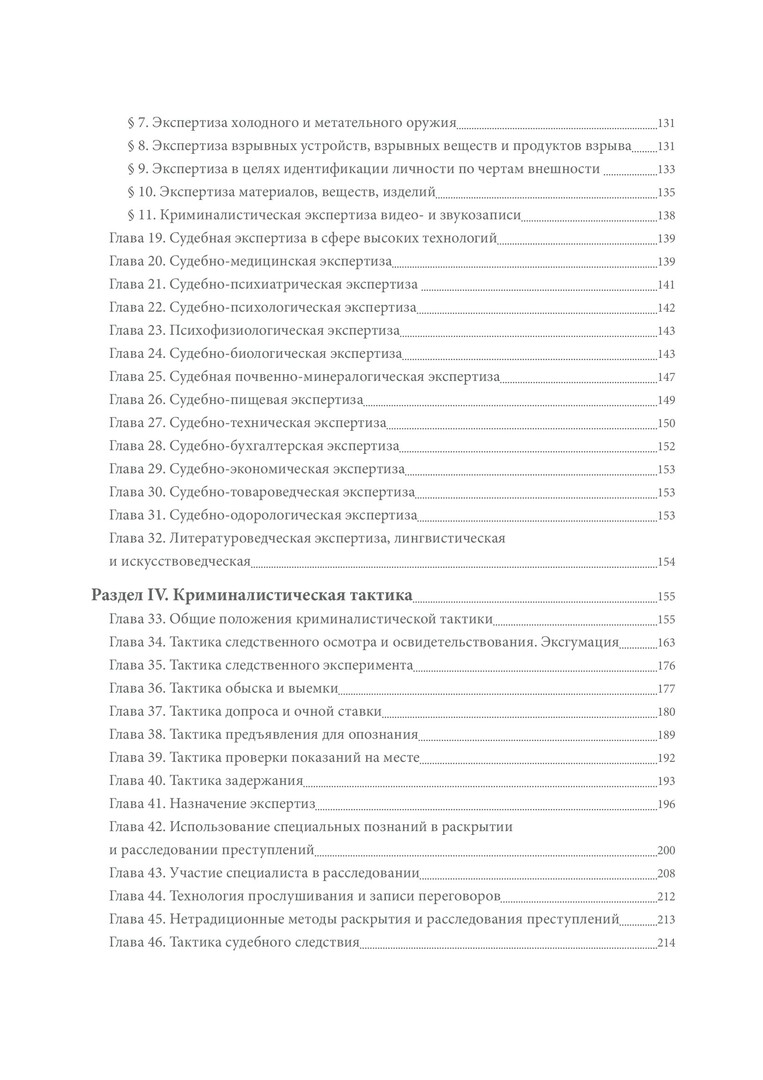 § 7. Экспертиза холодного и метательного оружия 131
§ 8. Экспертиза взрывных устройств, взрывных веществ и продуктов взрыва 131
§ 9. Экспертиза в целях идентификации личности по чертам внешности 133
§ 10. Экспертиза материалов, веществ, изделий 135
§ 11. Криминалистическая экспертиза видео- и звукозаписи 138
Глава 19. Судебная экспертиза в сфере высоких технологий 139
Глава 20. Судебно-медицинская экспертиза 139
Глава 21. Судебно-психиатрическая экспертиза 141
Глава 22. Судебно-психологическая экспертиза 142
Глава 23. Психофизиологическая экспертиза 143
Глава 24. Судебно-биологическая экспертиза 143
Глава 25. Судебная почвенно-минералогическая экспертиза 147
Глава 26. Судебно-пищевая экспертиза 149
Глава 27. Судебно-техническая экспертиза 150
Глава 28. Судебно-бухгалтерская экспертиза 152
Глава 29. Судебно-экономическая экспертиза 153
Глава 30. Судебно-товароведческая экспертиза 153
Глава 31. Судебно-одорологическая экспертиза 153
Глава 32. Литературоведческая экспертиза, лингвистическая и искусствоведческая 154

Раздел IV. Криминалистическая тактика 155
Глава 33. Общие положения криминалистической тактики 155
Глава 34. Тактика следственного осмотра и освидетельствования. Эксгумация 163
Глава 35. Тактика следственного эксперимента 176
Глава 36. Тактика обыска и выемки 177
Глава 37. Тактика допроса и очной ставки 180
Глава 38. Тактика предъявления для опознания 189
Глава 39. Тактика проверки показаний на месте 192
Глава 40. Тактика задержания 193
Глава 41. Назначение экспертиз 196
Глава 42. Использование специальных познаний в раскрытии и расследовании преступлений 200
Глава 43. Участие специалиста в расследовании 208
Глава 44. Технология прослушивания и записи переговоров 212
Глава 45. Нетрадиционные методы раскрытия и расследования преступлений 213
Глава 46. Тактика судебного следствия 214